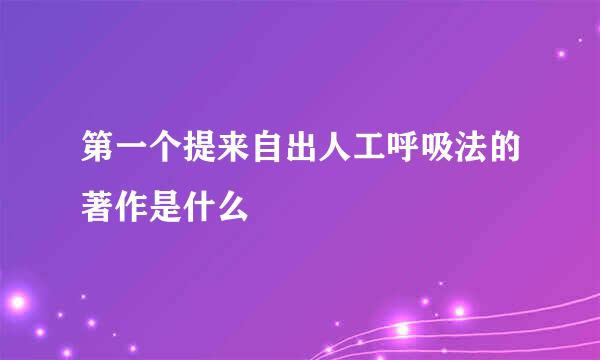 第一个提来自出人工呼吸法的著作是什么